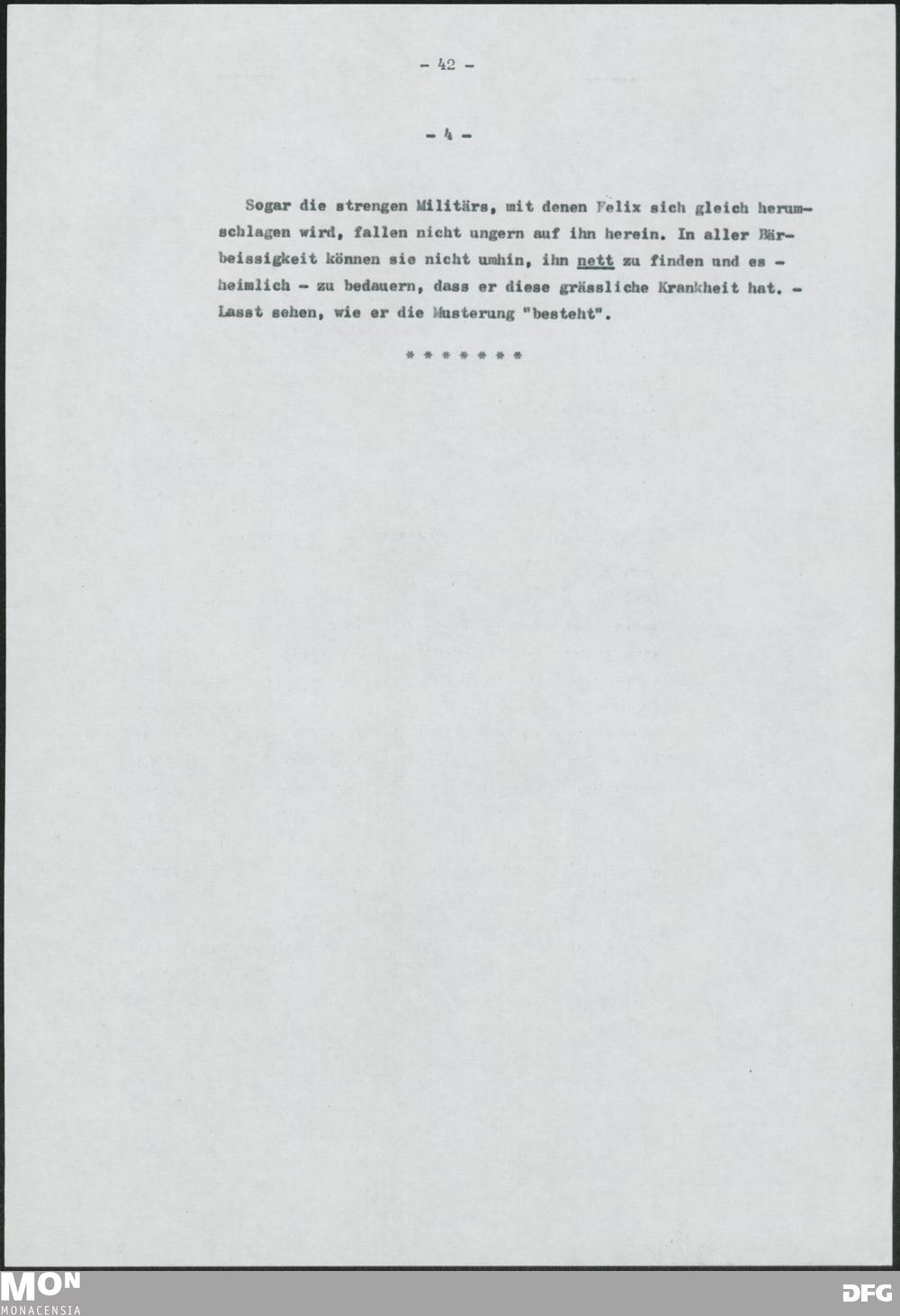 - 42 -

- 4 -

Sogar die strengen Militärs, mit denen Felix sich gleich herumschlagen wird, fallen nicht ungern auf ihn herein. In aller Bärbeissigkeit können sie nicht umhin, ihn nett zu finden und es - heimlich - zu bedauern, dass er diese grässliche Krankheit hat. - Lasst sehen, wie er die Musterung "besteht".

* * * * * * *

MON
MONACENSIA

DFG